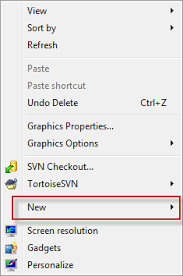 View
Sort by
Refresh

Paste
Paste shortcut
Undo Delete Ctrl+Z

Graphics Properties...
Graphics Options

SVN Checkout...
TortoiseSVN

New

Screen resolution
Gadgets
Personalize